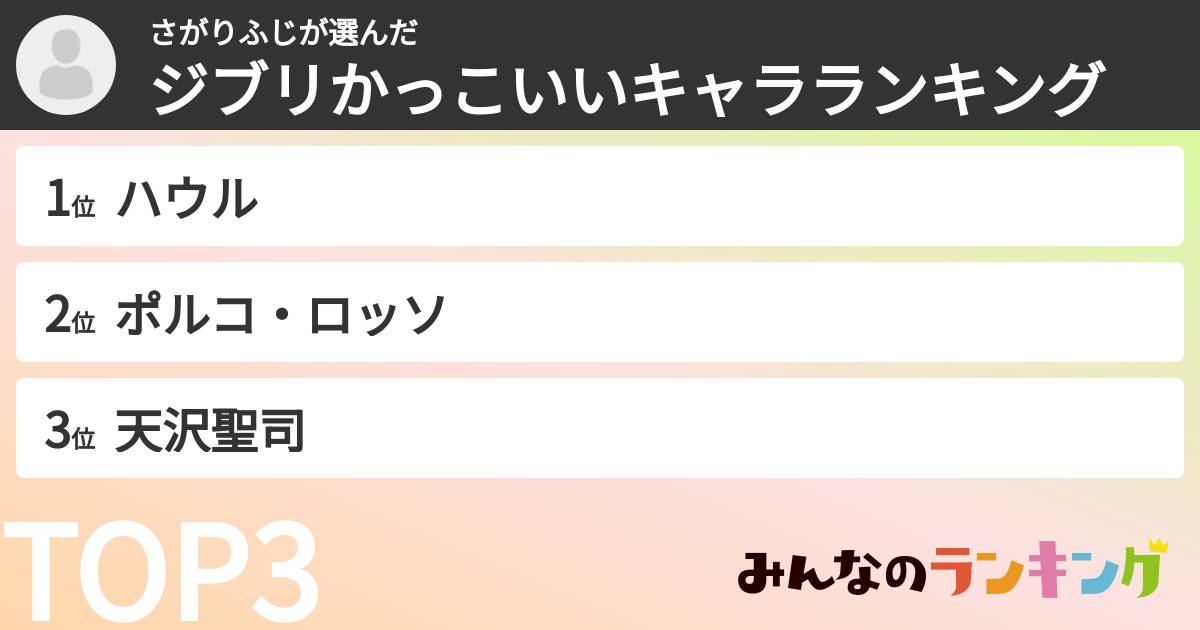 さがりふじが選んだ
ジブリかっこいいキャラランキング

1位 ハウル

2位 ポルコ・ロッソ

3位 天沢聖司

TOP3

みんなのランキング